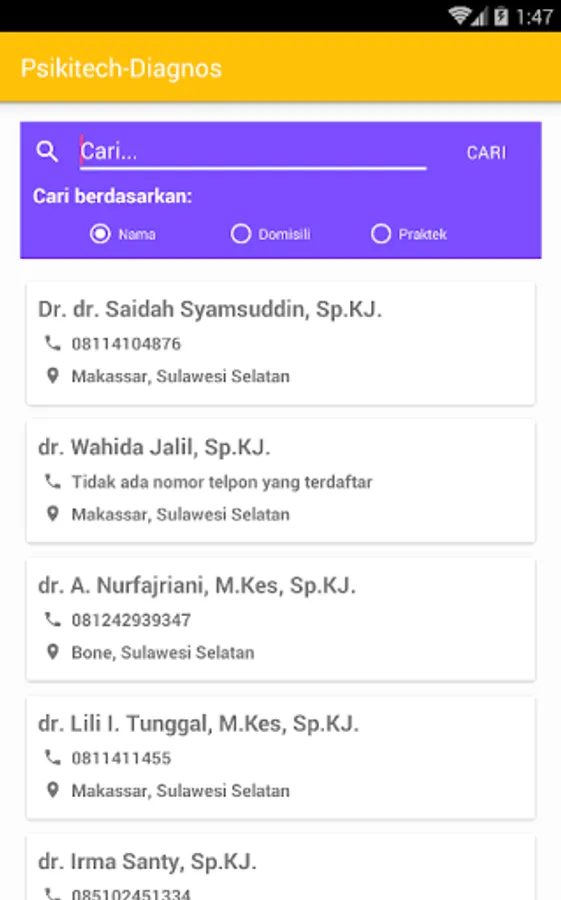 1:47

Psikitech-Diagnos

Cari...

CARI

Cari berdasarkan:

Nama

Domisili

Praktek

Dr. dr. Saidah Syamsuddin, Sp.KJ.

08114104876

Makassar, Sulawesi Selatan

dr. Wahida Jalil, Sp.KJ.

Tidak ada nomor telpon yang terdaftar

Makassar, Sulawesi Selatan

dr. A. Nurfajriani, M.Kes, Sp.KJ.

081242939347

Bone, Sulawesi Selatan

dr. Lili I. Tunggal, M.Kes, Sp.KJ.

0811411455

Makassar, Sulawesi Selatan

dr. Irma Santy, Sp.KJ.

085102451334